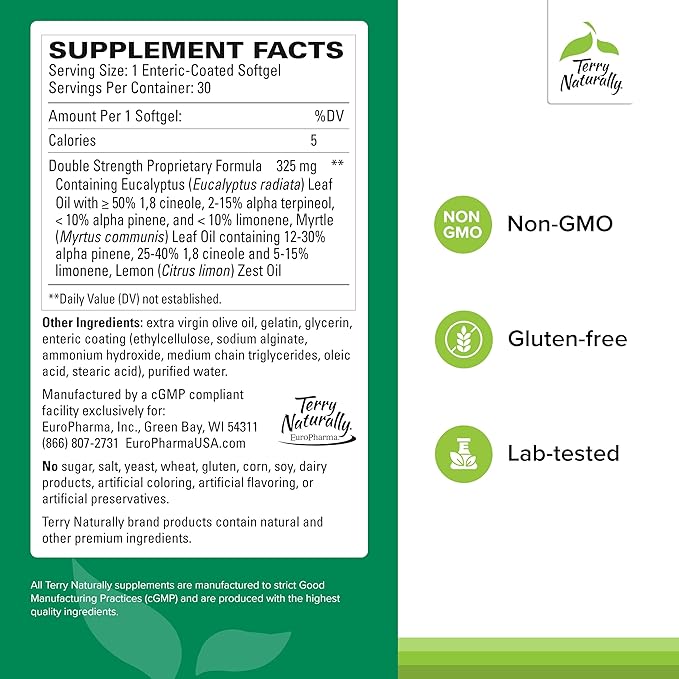 SUPPLEMENT FACTS
Serving Size: 1 Enteric-Coated Softgel
Servings Per Container: 30

| Amount Per 1 Softgel: | | %DV |
|---|---|---|
| Calories | 5 | |
| Double Strength Proprietary Formula | 325 mg | ** |

Containing Eucalyptus (Eucalyptus radiata) Leaf Oil with ≥ 50% 1,8 cineole, 2-15% alpha terpineol, < 10% alpha pinene, and < 10% limonene, Myrtle (Myrtus communis) Leaf Oil containing 12-30% alpha pinene, 25-40% 1,8 cineole and 5-15% limonene, Lemon (Citrus limon) Zest Oil

**Daily Value (DV) not established.

Other Ingredients: extra virgin olive oil, gelatin, glycerin, enteric coating (ethylcellulose, sodium alginate, ammonium hydroxide, medium chain triglycerides, oleic acid, stearic acid), purified water.

Manufactured by a cGMP compliant facility exclusively for:
EuroPharma, Inc., Green Bay, WI 54311
(866) 807-2731 EuroPharmaUSA.com

Terry Naturally. EuroPharma.

No sugar, salt, yeast, wheat, gluten, corn, soy, dairy products, artificial coloring, artificial flavoring, or artificial preservatives.

Terry Naturally brand products contain natural and other premium ingredients.

All Terry Naturally supplements are manufactured to strict Good Manufacturing Practices (cGMP) and are produced with the highest quality ingredients.

Terry Naturally.

NON GMO Non-GMO

Gluten-free

Lab-tested